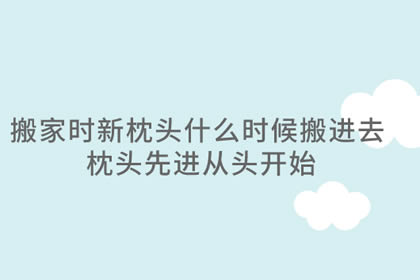 搬家时新枕头什么时候搬进去
枕头先进从头开始